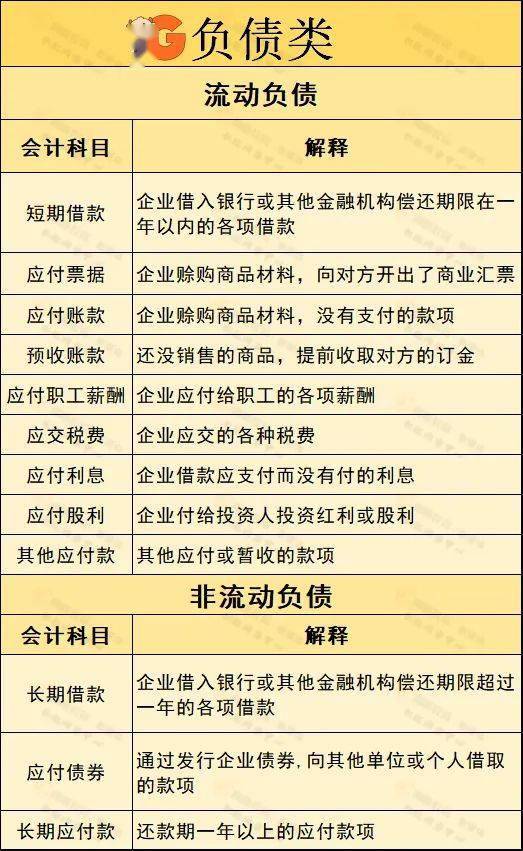 G负债类

流动负债

| 会计科目 | 解释 |
|---|---|
| 短期借款 | 企业借入银行或其他金融机构偿还期限在一年以内的各项借款 |
| 应付票据 | 企业赊购商品材料，向对方开出了商业汇票 |
| 应付账款 | 企业赊购商品材料，没有支付的款项 |
| 预收账款 | 还没销售的商品，提前收取对方的订金 |
| 应付职工薪酬 | 企业应付给职工的各项薪酬 |
| 应交税费 | 企业应交的各种税费 |
| 应付利息 | 企业借款应支付而没有付的利息 |
| 应付股利 | 企业付给投资人投资红利或股利 |
| 其他应付款 | 其他应付或暂收的款项 |

非流动负债

| 会计科目 | 解释 |
|---|---|
| 长期借款 | 企业借入银行或其他金融机构偿还期限超过一年的各项借款 |
| 应付债券 | 通过发行企业债券，向其他单位或个人借取的款项 |
| 长期应付款 | 还款期一年以上的应付款项 |